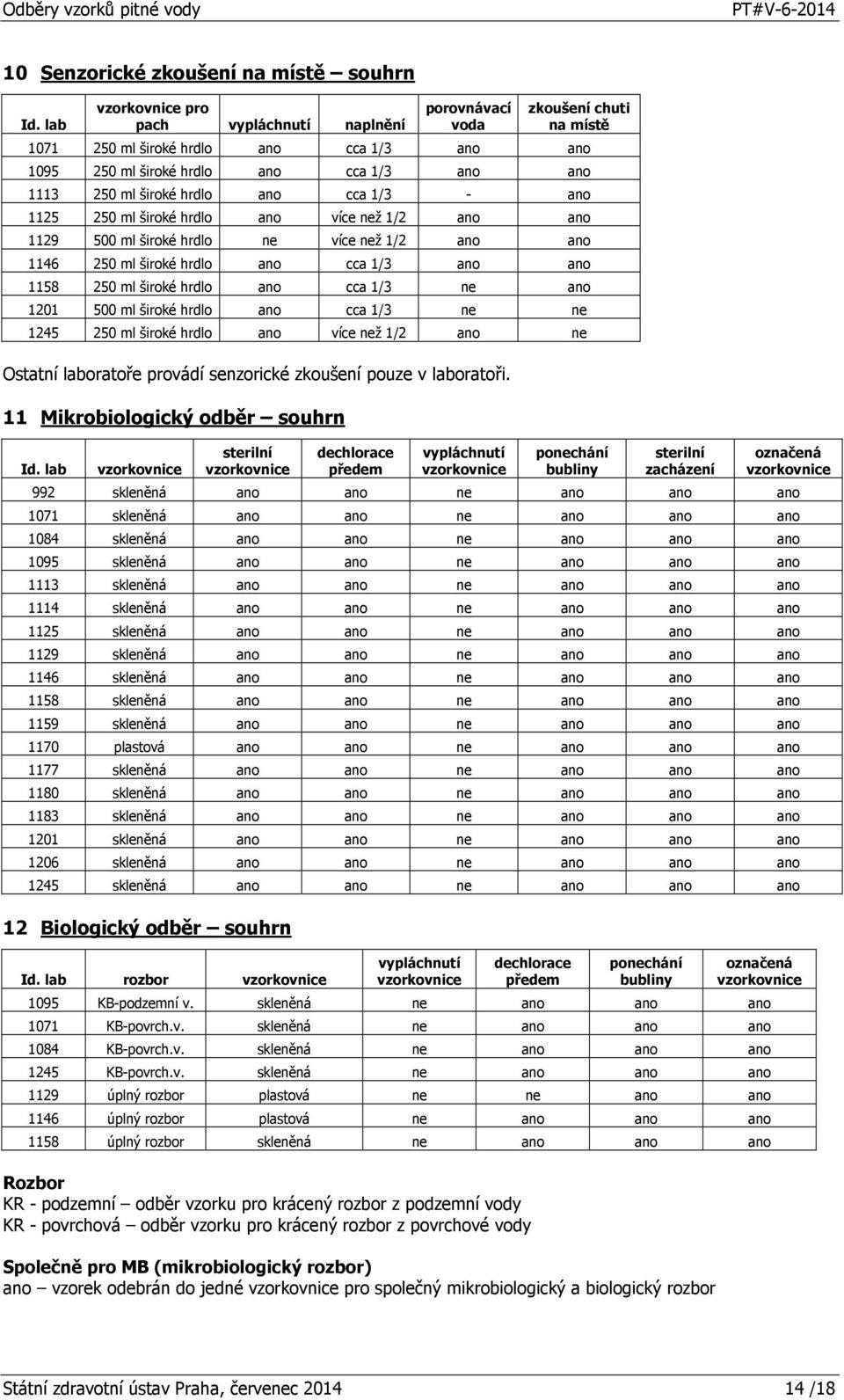 Odběry vzorků pitné vody PT#V-6-2014

10 Senzorické zkoušení na místě – souhrn

| Id. lab | vzorkovnice pro pach | vypláchnutí | naplnění | porovnávací voda | zkoušení chuti na místě |
|---|---|---|---|---|---|
| 1071 | 250 ml široké hrdlo | ano | cca 1/3 | ano | ano |
| 1095 | 250 ml široké hrdlo | ano | cca 1/3 | ano | ano |
| 1113 | 250 ml široké hrdlo | ano | cca 1/3 | - | ano |
| 1125 | 250 ml široké hrdlo | ano | více než 1/2 | ano | ano |
| 1129 | 500 ml široké hrdlo | ne | více než 1/2 | ano | ano |
| 1146 | 250 ml široké hrdlo | ano | cca 1/3 | ano | ano |
| 1158 | 250 ml široké hrdlo | ano | cca 1/3 | ne | ano |
| 1201 | 500 ml široké hrdlo | ano | cca 1/3 | ne | ne |
| 1245 | 250 ml široké hrdlo | ano | více než 1/2 | ano | ne |

Ostatní laboratoře provádí senzorické zkoušení pouze v laboratoři.

11 Mikrobiologický odběr – souhrn

| Id. lab | vzorkovnice | sterilní vzorkovnice | dechlorace předem | vypláchnutí vzorkovnice | ponechání bubliny | sterilní zacházení | označená vzorkovnice |
|---|---|---|---|---|---|---|---|
| 992 | skleněná | ano | ano | ne | ano | ano | ano |
| 1071 | skleněná | ano | ano | ne | ano | ano | ano |
| 1084 | skleněná | ano | ano | ne | ano | ano | ano |
| 1095 | skleněná | ano | ano | ne | ano | ano | ano |
| 1113 | skleněná | ano | ano | ne | ano | ano | ano |
| 1114 | skleněná | ano | ano | ne | ano | ano | ano |
| 1125 | skleněná | ano | ano | ne | ano | ano | ano |
| 1129 | skleněná | ano | ano | ne | ano | ano | ano |
| 1146 | skleněná | ano | ano | ne | ano | ano | ano |
| 1158 | skleněná | ano | ano | ne | ano | ano | ano |
| 1159 | skleněná | ano | ano | ne | ano | ano | ano |
| 1170 | plastová | ano | ano | ne | ano | ano | ano |
| 1177 | skleněná | ano | ano | ne | ano | ano | ano |
| 1180 | skleněná | ano | ano | ne | ano | ano | ano |
| 1183 | skleněná | ano | ano | ne | ano | ano | ano |
| 1201 | skleněná | ano | ano | ne | ano | ano | ano |
| 1206 | skleněná | ano | ano | ne | ano | ano | ano |
| 1245 | skleněná | ano | ano | ne | ano | ano | ano |

12 Biologický odběr – souhrn

| Id. lab | rozbor | vzorkovnice | vypláchnutí vzorkovnice | dechlorace předem | ponechání bubliny | označená vzorkovnice |
|---|---|---|---|---|---|---|
| 1095 | KB-podzemní v. | skleněná | ne | ano | ano | ano |
| 1071 | KB-povrch.v. | skleněná | ne | ano | ano | ano |
| 1084 | KB-povrch.v. | skleněná | ne | ano | ano | ano |
| 1245 | KB-povrch.v. | skleněná | ne | ano | ano | ano |
| 1129 | úplný rozbor | plastová | ne | ne | ano | ano |
| 1146 | úplný rozbor | plastová | ne | ano | ano | ano |
| 1158 | úplný rozbor | skleněná | ne | ano | ano | ano |

Rozbor
KR - podzemní – odběr vzorku pro krácený rozbor z podzemní vody
KR - povrchová – odběr vzorku pro krácený rozbor z povrchové vody

Společně pro MB (mikrobiologický rozbor)
ano – vzorek odebrán do jedné vzorkovnice pro společný mikrobiologický a biologický rozbor

Státní zdravotní ústav Praha, červenec 2014 14 /18